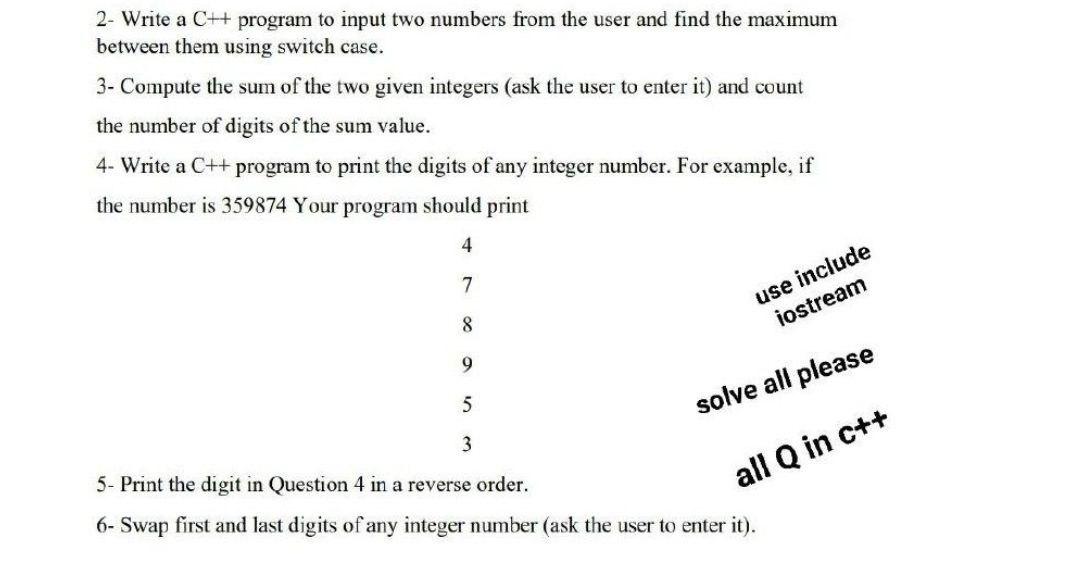 2- Write a C++ program to input two numbers from the user and find the maximum between them using switch case.

3- Compute the sum of the two given integers (ask the user to enter it) and count the number of digits of the sum value.

4- Write a C++ program to print the digits of any integer number. For example, if the number is 359874 Your program should print

4

7

8

9

5

3

use include iostream

solve all please

all Q in c++

5- Print the digit in Question 4 in a reverse order.

6- Swap first and last digits of any integer number (ask the user to enter it).